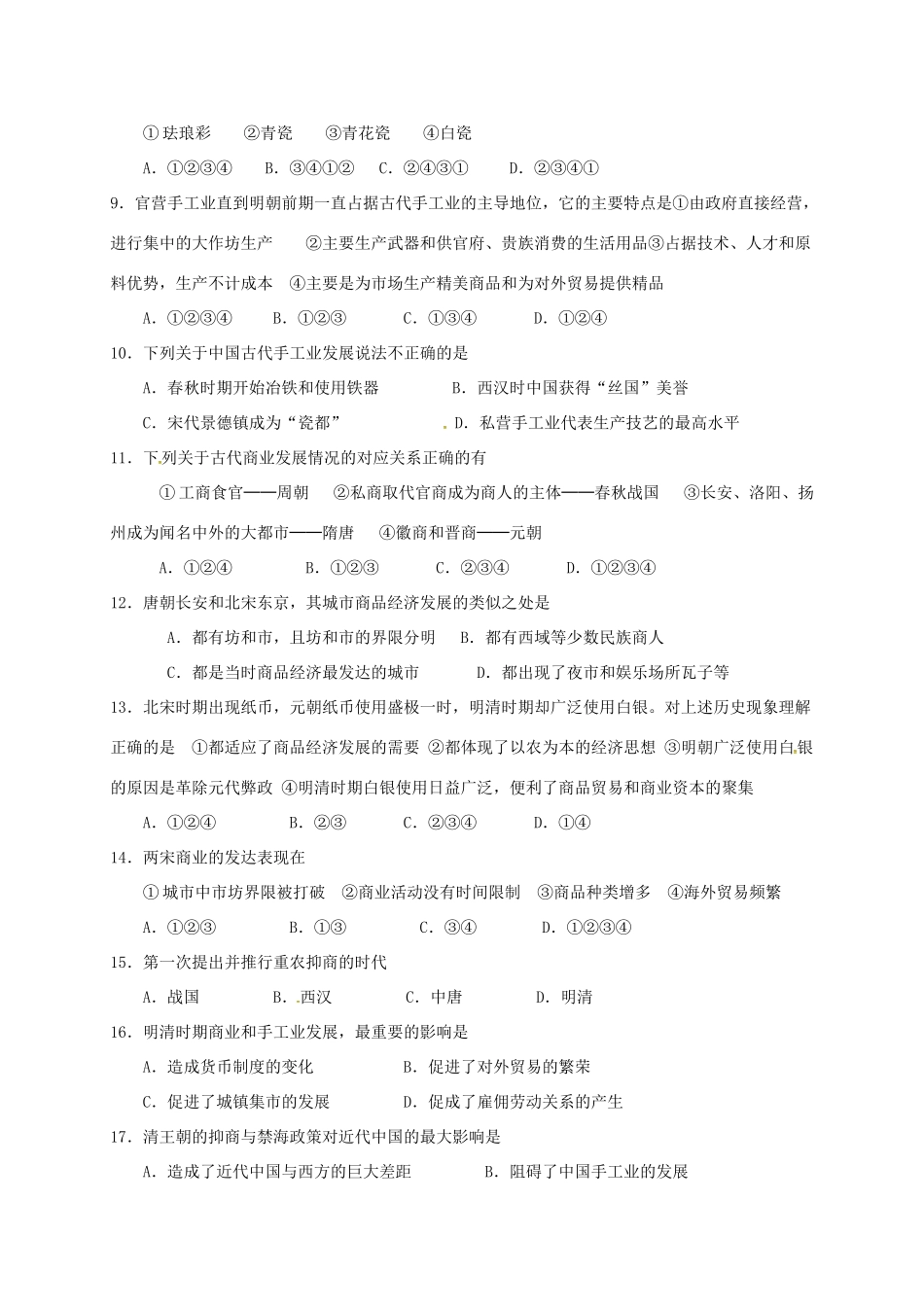 ①珐琅彩 ②青瓷 ③青花瓷 ④白瓷

A.①②③④ B.③④①② C.②④③① D.②③④①

9.官营手工业直到明朝前期一直占据古代手工业的主导地位，它的主要特点是①由政府直接经营，进行集中的大作坊生产 ②主要生产武器和供官府、贵族消费的生活用品③占据技术、人才和原料优势，生产不计成本 ④主要是为市场生产精美商品和为对外贸易提供精品

A.①②③④ B.①②③ C.①③④ D.①②④

10.下列关于中国古代手工业发展说法不正确的是

A.春秋时期开始冶铁和使用铁器 B.西汉时中国获得“丝国”美誉

C.宋代景德镇成为“瓷都” D.私营手工业代表生产技艺的最高水平

11.下列关于古代商业发展情况的对应关系正确的有

①工商食官——周朝 ②私商取代官商成为商人的主体——春秋战国 ③长安、洛阳、扬州成为闻名中外的大都市——隋唐 ④徽商和晋商——元朝

A.①②④ B.①②③ C.②③④ D.①②③④

12.唐朝长安和北宋东京，其城市商品经济发展的类似之处是

A.都有坊和市，且坊和市的界限分明 B.都有西域等少数民族商人

C.都是当时商品经济最发达的城市 D.都出现了夜市和娱乐场所瓦子等

13.北宋时期出现纸币，元朝纸币使用盛极一时，明清时期却广泛使用白银。对上述历史现象理解正确的是 ①都适应了商品经济发展的需要 ②都体现了以农为本的经济思想 ③明朝广泛使用白银的原因是革除元代弊政 ④明清时期白银使用日益广泛，便利了商品贸易和商业资本的聚集

A.①②④ B.②③ C.②③④ D.①④

14.两宋商业的发达表现在

①城市中市坊界限被打破 ②商业活动没有时间限制 ③商品种类增多 ④海外贸易频繁

A.①②③ B.①③ C.③④ D.①②③④

15.第一次提出并推行重农抑商的时代

A.战国 B.西汉 C.中唐 D.明清

16.明清时期商业和手工业发展，最重要的影响是

A.造成货币制度的变化 B.促进了对外贸易的繁荣

C.促进了城镇集市的发展 D.促成了雇佣劳动关系的产生

17.清王朝的抑商与禁海政策对近代中国的最大影响是

A.造成了近代中国与西方的巨大差距 B.阻碍了中国手工业的发展